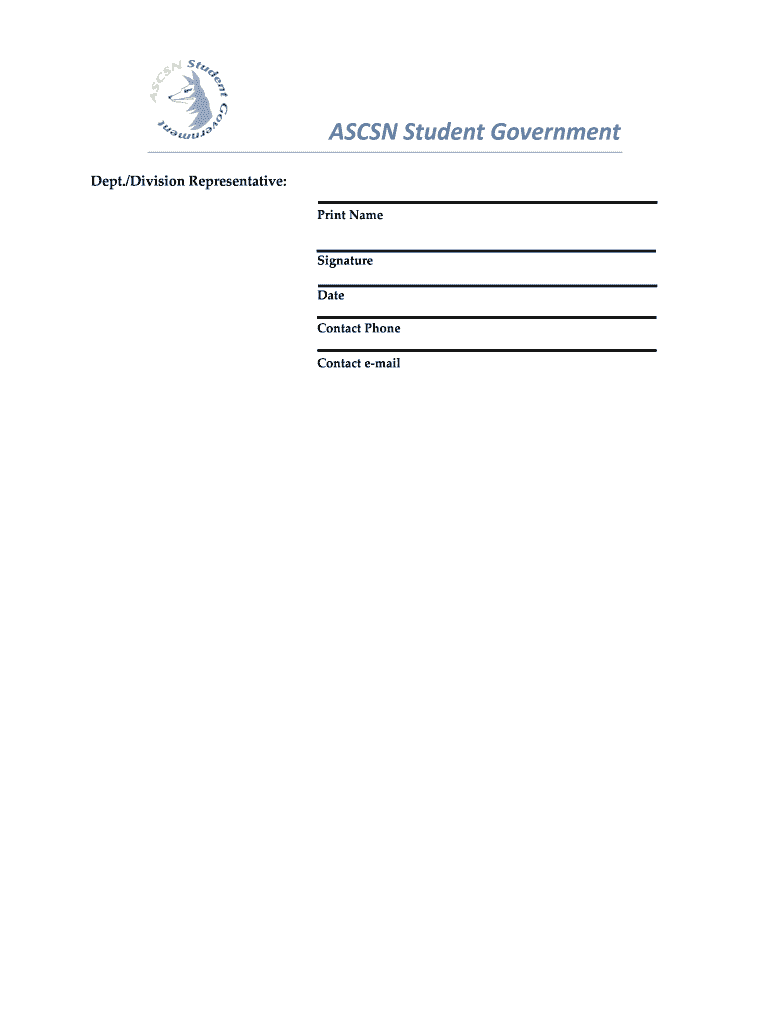 ASCSN Student Government

ASCSN Student Government

Dept./Division Representative:

Print Name

Signature

Date

Contact Phone

Contact e-mail